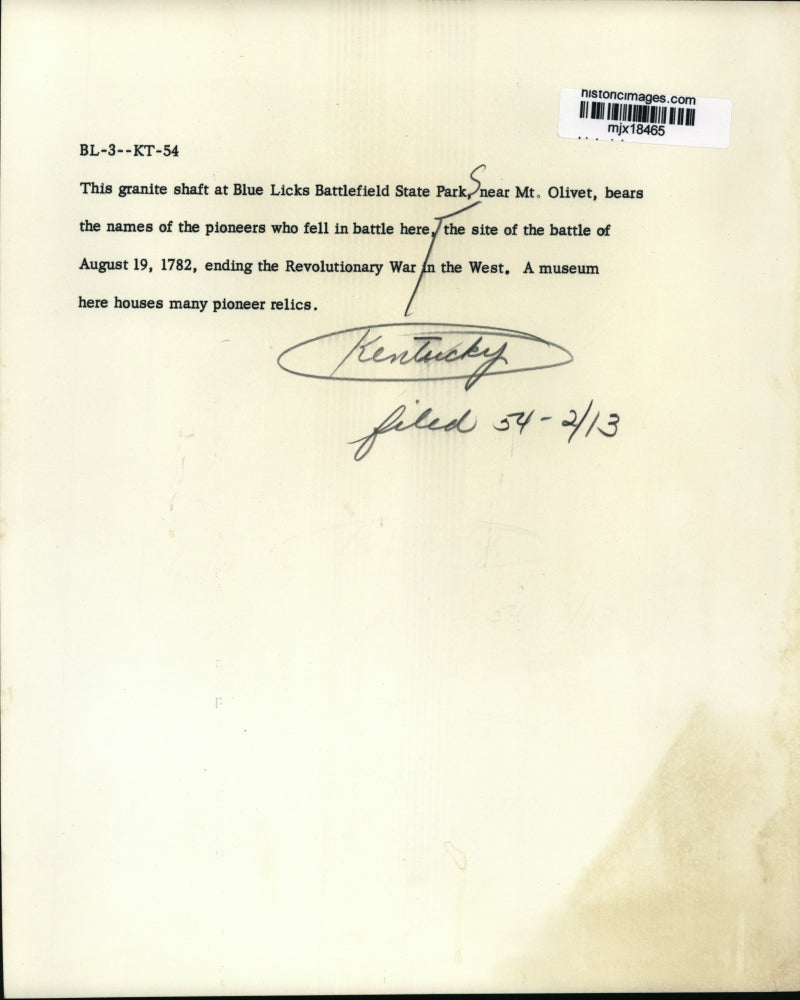 historicimages.com
mjx18465

BL-3--KT-54

This granite shaft at Blue Licks Battlefield State Park, near Mt. Olivet, bears the names of the pioneers who fell in battle here, the site of the battle of August 19, 1782, ending the Revolutionary War in the West. A museum here houses many pioneer relics.

Kentucky

filed 54-2/13